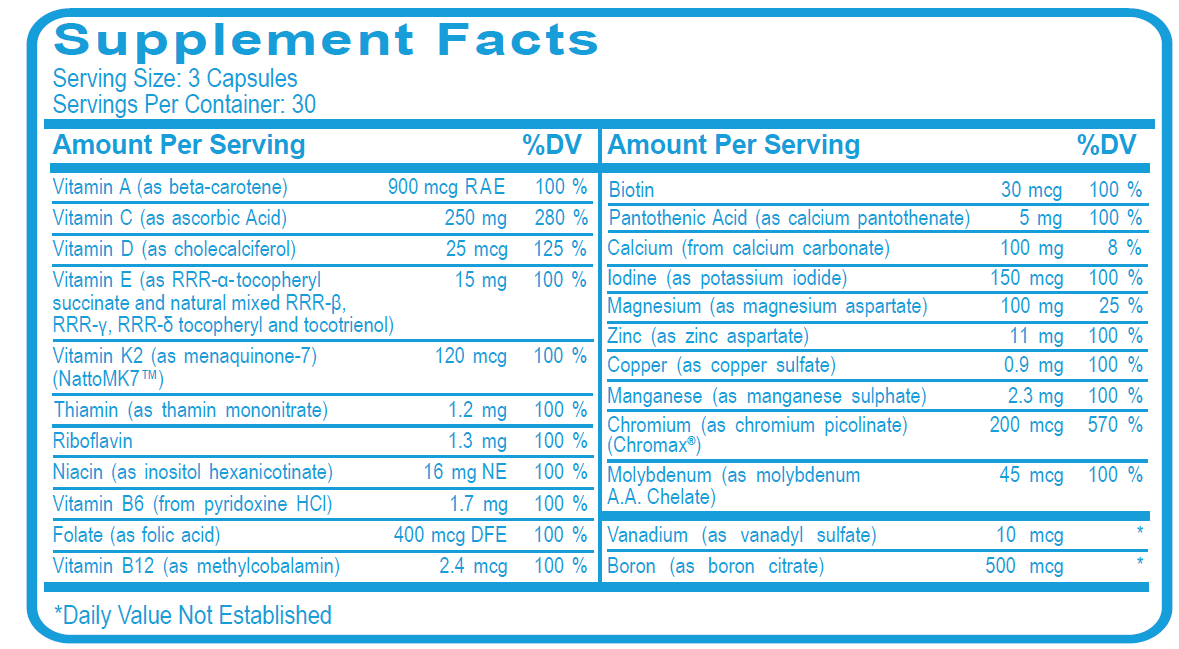 Supplement Facts
Serving Size: 3 Capsules
Servings Per Container: 30

| Amount Per Serving | | %DV |
|---|---|---|
| Vitamin A (as beta-carotene) | 900 mcg RAE | 100 % |
| Vitamin C (as ascorbic Acid) | 250 mg | 280 % |
| Vitamin D (as cholecalciferol) | 25 mcg | 125 % |
| Vitamin E (as RRR-α-tocopheryl succinate and natural mixed RRR-β, RRR-γ, RRR-δ tocopheryl and tocotrienol) | 15 mg | 100 % |
| Vitamin K2 (as menaquinone-7) (NattoMK7™) | 120 mcg | 100 % |
| Thiamin (as thamin mononitrate) | 1.2 mg | 100 % |
| Riboflavin | 1.3 mg | 100 % |
| Niacin (as inositol hexanicotinate) | 16 mg NE | 100 % |
| Vitamin B6 (from pyridoxine HCl) | 1.7 mg | 100 % |
| Folate (as folic acid) | 400 mcg DFE | 100 % |
| Vitamin B12 (as methylcobalamin) | 2.4 mcg | 100 % |

| Amount Per Serving | | %DV |
|---|---|---|
| Biotin | 30 mcg | 100 % |
| Pantothenic Acid (as calcium pantothenate) | 5 mg | 100 % |
| Calcium (from calcium carbonate) | 100 mg | 8 % |
| Iodine (as potassium iodide) | 150 mcg | 100 % |
| Magnesium (as magnesium aspartate) | 100 mg | 25 % |
| Zinc (as zinc aspartate) | 11 mg | 100 % |
| Copper (as copper sulfate) | 0.9 mg | 100 % |
| Manganese (as manganese sulphate) | 2.3 mg | 100 % |
| Chromium (as chromium picolinate) (Chromax®) | 200 mcg | 570 % |
| Molybdenum (as molybdenum A.A. Chelate) | 45 mcg | 100 % |
| Vanadium (as vanadyl sulfate) | 10 mcg | * |
| Boron (as boron citrate) | 500 mcg | * |

*Daily Value Not Established